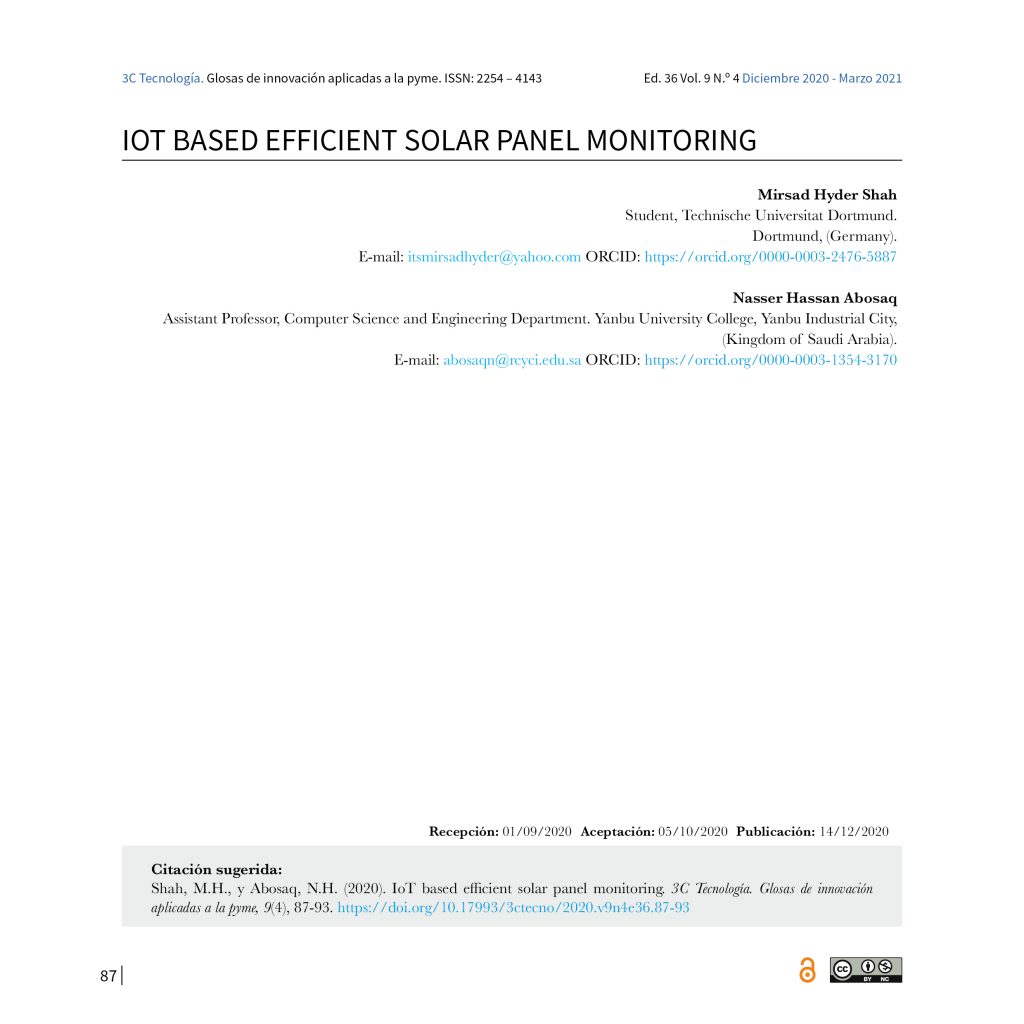 3C Tecnología. Glosas de innovación aplicadas a la pyme. ISSN: 2254 – 4143 Ed. 36 Vol. 9 N.º 4 Diciembre 2020 - Marzo 2021

IOT BASED EFFICIENT SOLAR PANEL MONITORING

Mirsad Hyder Shah
Student, Technische Universitat Dortmund.
Dortmund, (Germany).
E-mail: itsmirsadhyder@yahoo.com ORCID: https://orcid.org/0000-0003-2476-5887

Nasser Hassan Abosaq
Assistant Professor, Computer Science and Engineering Department. Yanbu University College, Yanbu Industrial City, (Kingdom of Saudi Arabia).
E-mail: abosaqn@rcyci.edu.sa ORCID: https://orcid.org/0000-0003-1354-3170

Recepción: 01/09/2020 Aceptación: 05/10/2020 Publicación: 14/12/2020

Citación sugerida:
Shah, M.H., y Abosaq, N.H. (2020). IoT based efficient solar panel monitoring. 3C Tecnología. Glosas de innovación aplicadas a la pyme, 9(4), 87-93. https://doi.org/10.17993/3ctecno/2020.v9n4e36.87-93

87

BY NC